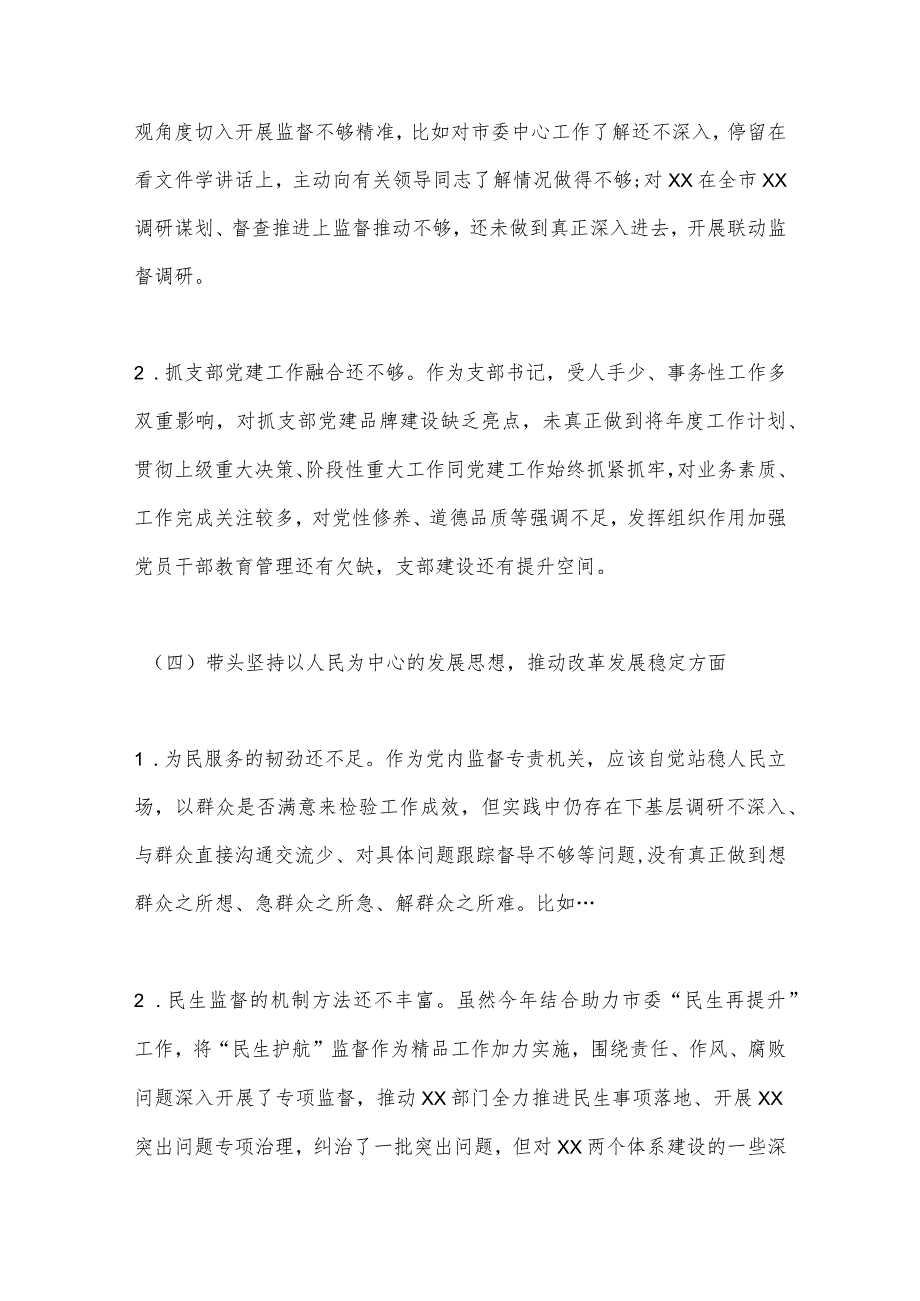 观角度切入开展监督不够精准，比如对市委中心工作了解还不深入，停留在看文件学讲话上，主动向有关领导同志了解情况做得不够；对XX在全市XX调研谋划、督查推进上监督推动不够，还未做到真正深入进去，开展联动监督调研。

2．抓支部党建工作融合还不够。作为支部书记，受人手少、事务性工作多双重影响，对抓支部党建品牌建设缺乏亮点，未真正做到将年度工作计划、贯彻上级重大决策、阶段性重大工作同党建工作始终抓紧抓牢，对业务素质、工作完成关注较多，对党性修养、道德品质等强调不足，发挥组织作用加强党员干部教育管理还有欠缺，支部建设还有提升空间。

（四）带头坚持以人民为中心的发展思想，推动改革发展稳定方面

1．为民服务的韧劲还不足。作为党内监督专责机关，应该自觉站稳人民立场，以群众是否满意来检验工作成效，但实践中仍存在下基层调研不深入、与群众直接沟通交流少、对具体问题跟踪督导不够等问题，没有真正做到想群众之所想、急群众之所急、解群众之所难。比如…

2．民生监督的机制方法还不丰富。虽然今年结合助力市委“民生再提升”工作，将“民生护航”监督作为精品工作加力实施，围绕责任、作风、腐败问题深入开展了专项监督，推动XX部门全力推进民生事项落地、开展XX突出问题专项治理，纠治了一批突出问题，但对XX两个体系建设的一些深